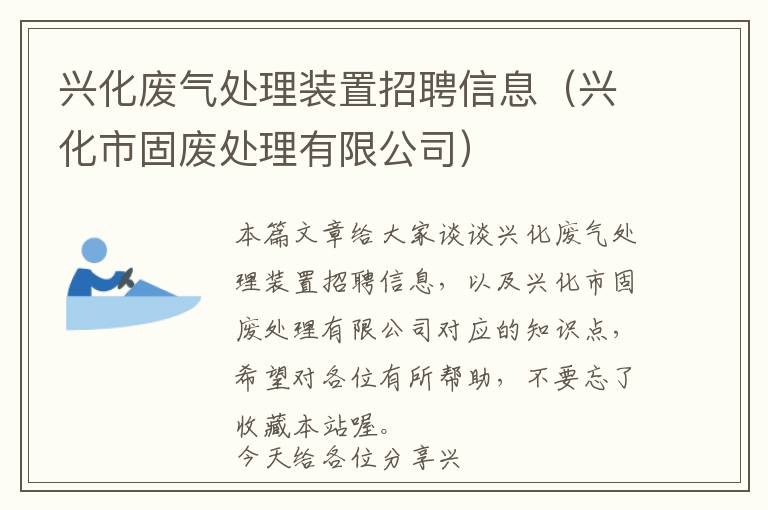 兴化废气处理装置招聘信息（兴化市固废处理有限公司）

本篇文章给大家谈谈兴化废气处理装置招聘信息，以及兴化市固废处理有限公司对应的知识点，希望对各位有所帮助，不要忘了收藏本站喔。
今天给各位分享兴